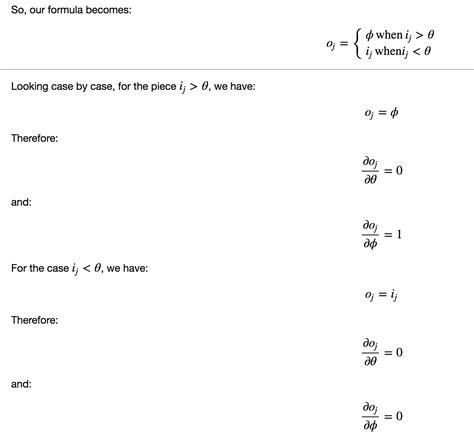 So, our formula becomes:

$o_j = \begin{cases} \phi \text{ when } i_j > \theta \\ i_j \text{ when} i_j < \theta \end{cases}$

Looking case by case, for the piece $i_j > \theta$, we have:

$o_j = \phi$

Therefore:

$\frac{\partial o_j}{\partial \theta} = 0$

and:

$\frac{\partial o_j}{\partial \phi} = 1$

For the case $i_j < \theta$, we have:

$o_j = i_j$

Therefore:

$\frac{\partial o_j}{\partial \theta} = 0$

and:

$\frac{\partial o_j}{\partial \phi} = 0$